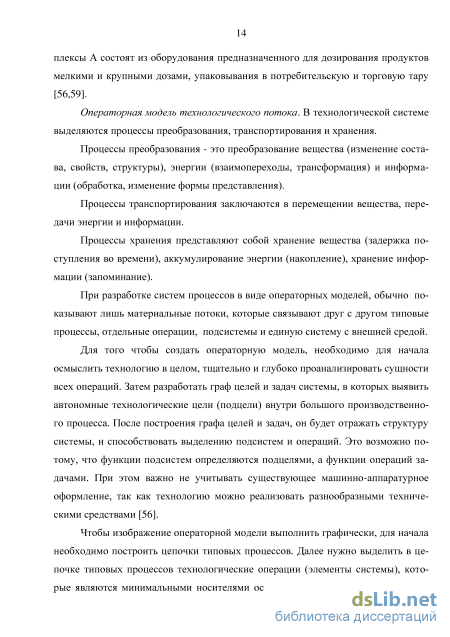 14

плексы А состоят из оборудования предназначенного для дозирования продуктов мелкими и крупными дозами, упаковывания в потребительскую и торговую тару [56,59].

Операторная модель технологического потока. В технологической системе выделяются процессы преобразования, транспортирования и хранения.

Процессы преобразования - это преобразование вещества (изменение состава, свойств, структуры), энергии (взаимопереходы, трансформация) и информации (обработка, изменение формы представления).

Процессы транспортирования заключаются в перемещении вещества, передачи энергии и информации.

Процессы хранения представляют собой хранение вещества (задержка поступления во времени), аккумулирование энергии (накопление), хранение информации (запоминание).

При разработке систем процессов в виде операторных моделей, обычно показывают лишь материальные потоки, которые связывают друг с другом типовые процессы, отдельные операции, подсистемы и единую систему с внешней средой.

Для того чтобы создать операторную модель, необходимо для начала осмыслить технологию в целом, тщательно и глубоко проанализировать сущности всех операций. Затем разработать граф целей и задач системы, в которых выявить автономные технологические цели (подцели) внутри большого производственного процесса. После построения графа целей и задач, он будет отражать структуру системы, и способствовать выделению подсистем и операций. Это возможно потому, что функции подсистем определяются подцелями, а функции операций задачами. При этом важно не учитывать существующее машинно-аппаратурное оформление, так как технологию можно реализовать разнообразными техническими средствами [56].

Чтобы изображение операторной модели выполнить графически, для начала необходимо построить цепочки типовых процессов. Далее нужно выделить в цепочке типовых процессов технологические операции (элементы системы), которые являются минимальными носителями ос

dsLib.net
библиотека диссертаций